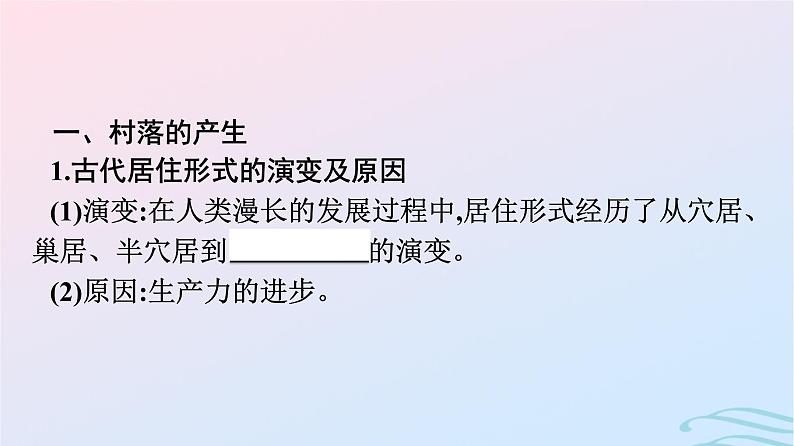 一、村落的产生

1.古代居住形式的演变及原因

(1)演变:在人类漫长的发展过程中,居住形式经历了从穴居、巢居、半穴居到__________的演变。

(2)原因:生产力的进步。